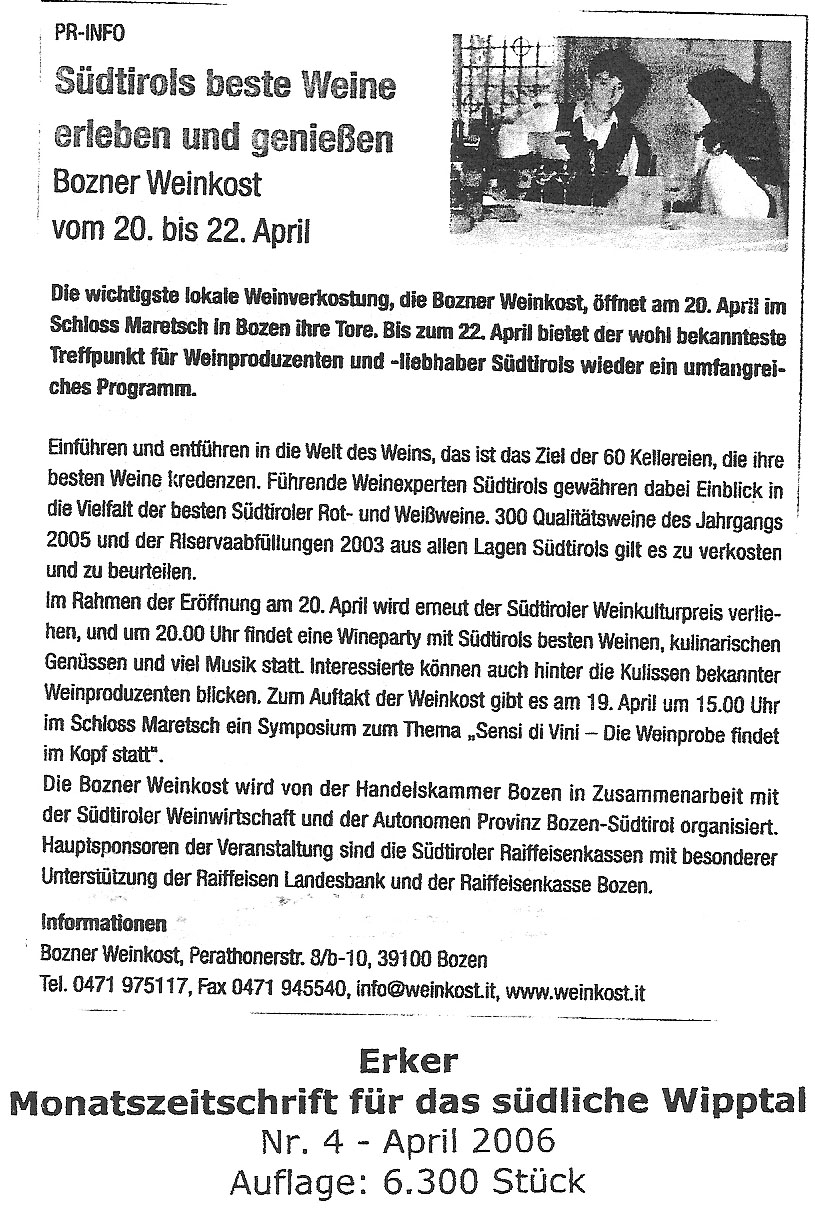 PR-INFO

Südtirols beste Weine erleben und genießen

Bozner Weinkost
vom 20. bis 22. April

Die wichtigste lokale Weinverkostung, die Bozner Weinkost, öffnet am 20. April im Schloss Maretsch in Bozen ihre Tore. Bis zum 22. April bietet der wohl bekannteste Treffpunkt für Weinproduzenten und -liebhaber Südtirols wieder ein umfangreiches Programm.

Einführen und entführen in die Welt des Weins, das ist das Ziel der 60 Kellereien, die ihre besten Weine kredenzen. Führende Weinexperten Südtirols gewähren dabei Einblick in die Vielfalt der besten Südtiroler Rot- und Weißweine. 300 Qualitätsweine des Jahrgangs 2005 und der Riservaabfüllungen 2003 aus allen Lagen Südtirols gilt es zu verkosten und zu beurteilen.
Im Rahmen der Eröffnung am 20. April wird erneut der Südtiroler Weinkulturpreis verliehen, und um 20.00 Uhr findet eine Wineparty mit Südtirols besten Weinen, kulinarischen Genüssen und viel Musik statt. Interessierte können auch hinter die Kulissen bekannter Weinproduzenten blicken. Zum Auftakt der Weinkost gibt es am 19. April um 15.00 Uhr im Schloss Maretsch ein Symposium zum Thema „Sensi di Vini – Die Weinprobe findet im Kopf statt".
Die Bozner Weinkost wird von der Handelskammer Bozen in Zusammenarbeit mit der Südtiroler Weinwirtschaft und der Autonomen Provinz Bozen-Südtirol organisiert. Hauptsponsoren der Veranstaltung sind die Südtiroler Raiffeisenkassen mit besonderer Unterstützung der Raiffeisen Landesbank und der Raiffeisenkasse Bozen.

Informationen
Bozner Weinkost, Perathonerstr. 8/b-10, 39100 Bozen
Tel. 0471 975117, Fax 0471 945540, info@weinkost.it, www.weinkost.it

Erker
Monatszeitschrift für das südliche Wipptal
Nr. 4 - April 2006
Auflage: 6.300 Stück